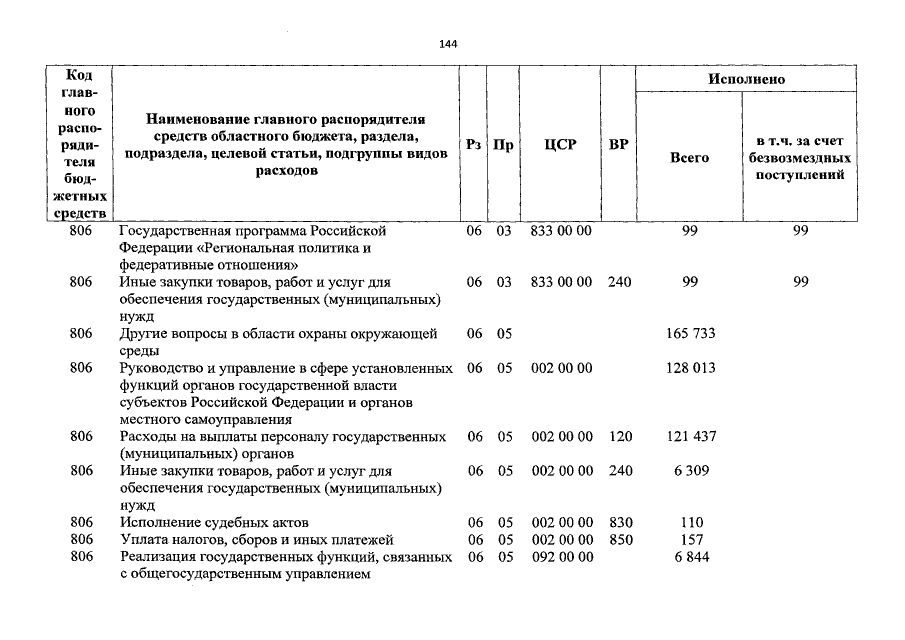 144

| Код главного распорядителя бюджетных средств | Наименование главного распорядителя средств областного бюджета, раздела, подраздела, целевой статьи, подгруппы видов расходов | Рз | Пр | ЦСР | ВР | Исполнено Всего | Исполнено в т.ч. за счет безвозмездных поступлений |
|---|---|---|---|---|---|---|---|
| 806 | Государственная программа Российской Федерации «Региональная политика и федеративные отношения» | 06 | 03 | 833 00 00 | | 99 | 99 |
| 806 | Иные закупки товаров, работ и услуг для обеспечения государственных (муниципальных) нужд | 06 | 03 | 833 00 00 | 240 | 99 | 99 |
| 806 | Другие вопросы в области охраны окружающей среды | 06 | 05 | | | 165 733 | |
| 806 | Руководство и управление в сфере установленных функций органов государственной власти субъектов Российской Федерации и органов местного самоуправления | 06 | 05 | 002 00 00 | | 128 013 | |
| 806 | Расходы на выплаты персоналу государственных (муниципальных) органов | 06 | 05 | 002 00 00 | 120 | 121 437 | |
| 806 | Иные закупки товаров, работ и услуг для обеспечения государственных (муниципальных) нужд | 06 | 05 | 002 00 00 | 240 | 6 309 | |
| 806 | Исполнение судебных актов | 06 | 05 | 002 00 00 | 830 | 110 | |
| 806 | Уплата налогов, сборов и иных платежей | 06 | 05 | 002 00 00 | 850 | 157 | |
| 806 | Реализация государственных функций, связанных с общегосударственным управлением | 06 | 05 | 092 00 00 | | 6 844 | |